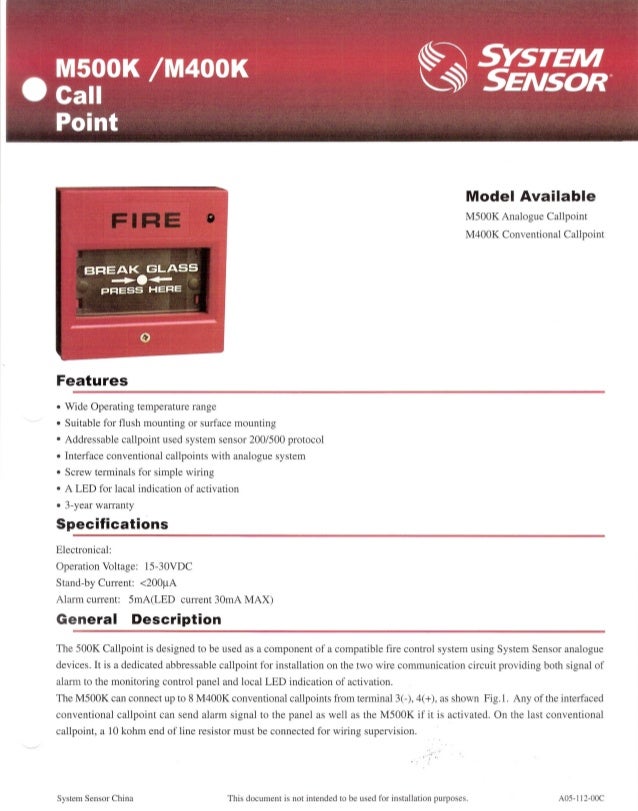 M500K /M400K
Call
Point

SYSTEM SENSOR

FIRE

BREAK GLASS
PRESS HERE

Model Available
M500K Analogue Callpoint
M400K Conventional Callpoint

Features
• Wide Operating temperature range
• Suitable for flush mounting or surface mounting
• Addressable callpoint used system sensor 200/500 protocol
• Interface conventional callpoints with analogue system
• Screw terminals for simple wiring
• A LED for lacal indication of activation
• 3-year warranty

Specifications
Electronical:
Operation Voltage: 15-30VDC
Stand-by Current: <200μA
Alarm current: 5mA(LED current 30mA MAX)

General Description
The 500K Callpoint is designed to be used as a component of a compatible fire control system using System Sensor analogue devices. It is a dedicated abbressable callpoint for installation on the two wire communication circuit providing both signal of alarm to the monitoring control panel and local LED indication of activation.
The M500K can connect up to 8 M400K conventional callpoints from terminal 3(-), 4(+), as shown Fig.1. Any of the interfaced conventional callpoint can send alarm signal to the panel as well as the M500K if it is activated. On the last conventional callpoint, a 10 kohm end of line resistor must be connected for wiring supervision.

System Sensor China
This document is not intended to be used for installation purposes.
A05-112-00C